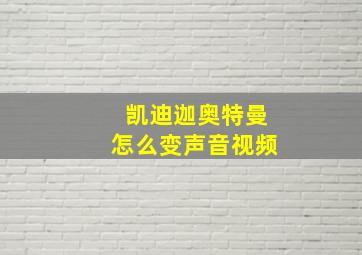 凯迪迦奥特曼
怎么变声音视频